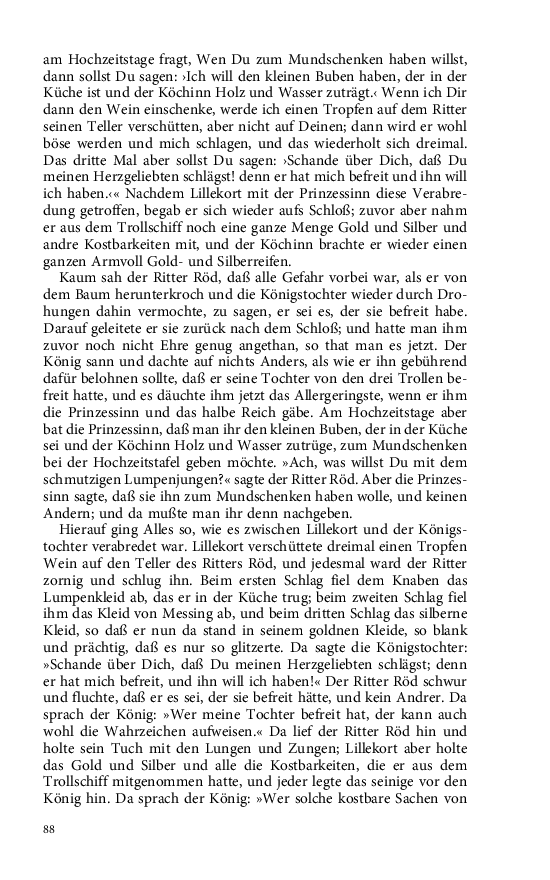 am Hochzeitstage fragt, Wen Du zum Mundschenken haben willst, dann sollst Du sagen: ›Ich will den kleinen Buben haben, der in der Küche ist und der Köchinn Holz und Wasser zuträgt.‹ Wenn ich Dir dann den Wein einschenke, werde ich einen Tropfen auf dem Ritter seinen Teller verschütten, aber nicht auf Deinen; dann wird er wohl böse werden und mich schlagen, und das wiederholt sich dreimal. Das dritte Mal aber sollst Du sagen: ›Schande über Dich, daß Du meinen Herzgeliebten schlägst! denn er hat mich befreit und ihn will ich haben.‹« Nachdem Lillekort mit der Prinzessinn diese Verabredung getroffen, begab er sich wieder aufs Schloß; zuvor aber nahm er aus dem Trollschiff noch eine ganze Menge Gold und Silber und andre Kostbarkeiten mit, und der Köchinn brachte er wieder einen ganzen Armvoll Gold- und Silberreifen.

Kaum sah der Ritter Röd, daß alle Gefahr vorbei war, als er von dem Baum herunterkroch und die Königstochter wieder durch Drohungen dahin vermochte, zu sagen, er sei es, der sie befreit habe. Darauf geleitete er sie zurück nach dem Schloß; und hatte man ihm zuvor noch nicht Ehre genug angethan, so that man es jetzt. Der König sann und dachte auf nichts Anders, als wie er ihn gebührend dafür belohnen sollte, daß er seine Tochter von den drei Trollen befreit hatte, und es däuchte ihm jetzt das Allergeringste, wenn er ihm die Prinzessinn und das halbe Reich gäbe. Am Hochzeitstage aber bat die Prinzessinn, daß man ihr den kleinen Buben, der in der Küche sei und der Köchinn Holz und Wasser zutrüge, zum Mundschenken bei der Hochzeitstafel geben möchte. »Ach, was willst Du mit dem schmutzigen Lumpenjungen?« sagte der Ritter Röd. Aber die Prinzessinn sagte, daß sie ihn zum Mundschenken haben wolle, und keinen Andern; und da mußte man ihr denn nachgeben.

Hierauf ging Alles so, wie es zwischen Lillekort und der Königstochter verabredet war. Lillekort verschüttete dreimal einen Tropfen Wein auf den Teller des Ritters Röd, und jedesmal ward der Ritter zornig und schlug ihn. Beim ersten Schlag fiel dem Knaben das Lumpenkleid ab, das er in der Küche trug; beim zweiten Schlag fiel ihm das Kleid von Messing ab, und beim dritten Schlag das silberne Kleid, so daß er nun da stand in seinem goldnen Kleide, so blank und prächtig, daß es nur so glitzerte. Da sagte die Königstochter: »Schande über Dich, daß Du meinen Herzgeliebten schlägst; denn er hat mich befreit, und ihn will ich haben!« Der Ritter Röd schwur und fluchte, daß er es sei, der sie befreit hätte, und kein Andrer. Da sprach der König: »Wer meine Tochter befreit hat, der kann auch wohl die Wahrzeichen aufweisen.« Da lief der Ritter Röd hin und holte sein Tuch mit den Lungen und Zungen; Lillekort aber holte das Gold und Silber und alle die Kostbarkeiten, die er aus dem Trollschiff mitgenommen hatte, und jeder legte das seinige vor den König hin. Da sprach der König: »Wer solche kostbare Sachen von

88